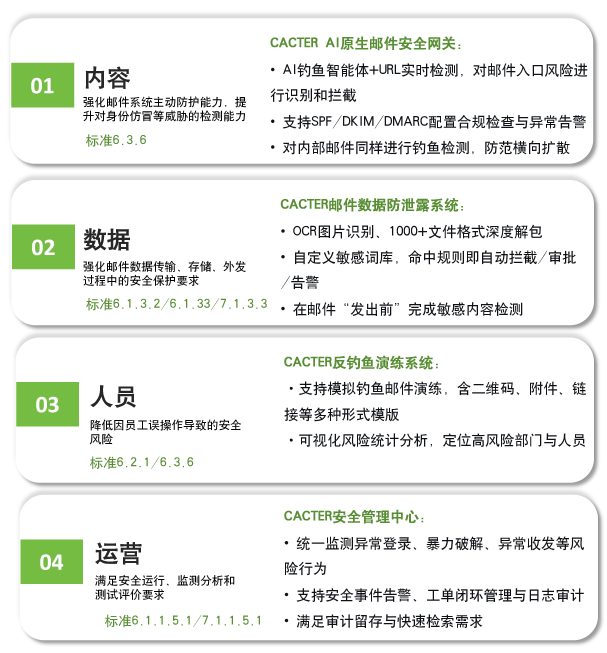 01

内容

强化邮件系统主动防护能力，提升对身份仿冒等威胁的检测能力

标准6.3.6

CACTER AI原生邮件安全网关：

• AI钓鱼智能体+URL实时检测，对邮件入口风险进行识别和拦截

• 支持SPF/DKIM/DMARC配置合规检查与异常告警

• 对内部邮件同样进行钓鱼检测，防范横向扩散

02

数据

强化邮件数据传输、存储、外发过程中的安全保护要求

标准6.1.3.2/6.1.33/7.1.3.3

CACTER邮件数据防泄露系统：

• OCR图片识别、1000+文件格式深度解包

• 自定义敏感词库，命中规则即自动拦截/审批/告警

• 在邮件“发出前”完成敏感内容检测

03

人员

降低因员工误操作导致的安全风险

标准6.2.1/6.3.6

CACTER反钓鱼演练系统：

• 支持模拟钓鱼邮件演练，含二维码、附件、链接等多种形式模版

• 可视化风险统计分析，定位高风险部门与人员

04

运营

满足安全运行、监测分析和测试评价要求

标准6.1.1.5.1/7.1.1.5.1

CACTER安全管理中心：

• 统一监测异常登录、暴力破解、异常收发等风险行为

• 支持安全事件告警、工单闭环管理与日志审计

• 满足审计留存与快速检索需求